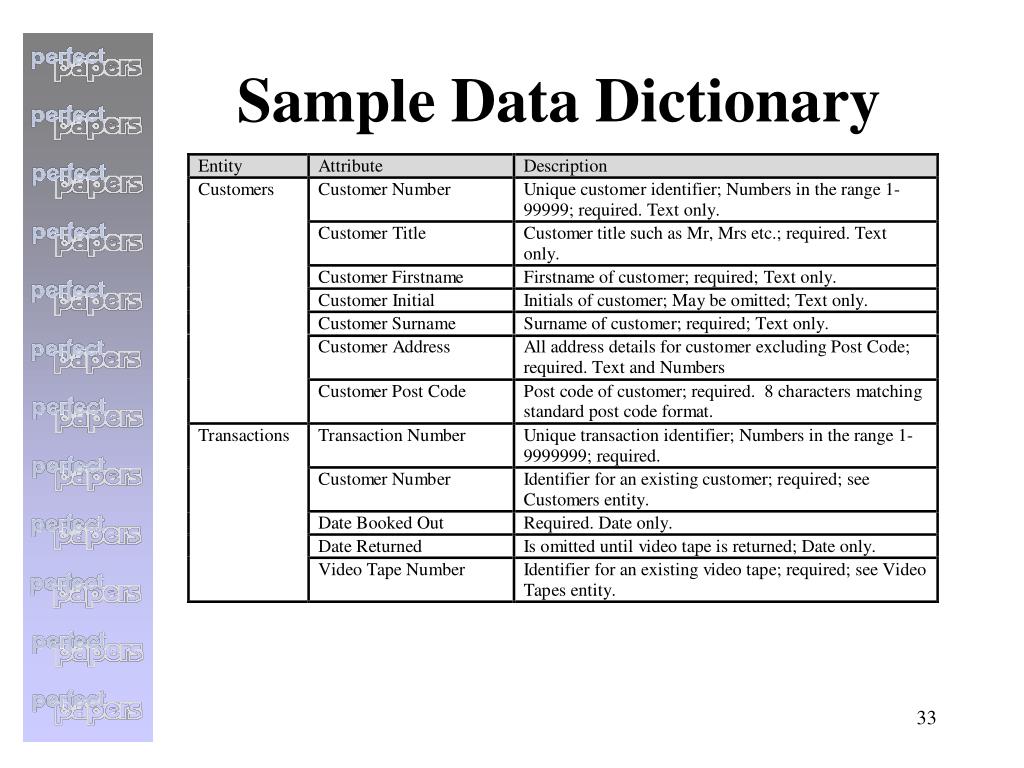 perfect papers
perfect papers
perfect papers
perfect papers
perfect papers
perfect papers
perfect papers
perfect papers
perfect papers
perfect papers
perfect papers
perfect papers

Sample Data Dictionary

| Entity | Attribute | Description |
|---|---|---|
| Customers | Customer Number | Unique customer identifier; Numbers in the range 1-99999; required. Text only. |
| | Customer Title | Customer title such as Mr, Mrs etc.; required. Text only. |
| | Customer Firstname | Firstname of customer; required; Text only. |
| | Customer Initial | Initials of customer; May be omitted; Text only. |
| | Customer Surname | Surname of customer; required; Text only. |
| | Customer Address | All address details for customer excluding Post Code; required. Text and Numbers |
| | Customer Post Code | Post code of customer; required. 8 characters matching standard post code format. |
| Transactions | Transaction Number | Unique transaction identifier; Numbers in the range 1-9999999; required. |
| | Customer Number | Identifier for an existing customer; required; see Customers entity. |
| | Date Booked Out | Required. Date only. |
| | Date Returned | Is omitted until video tape is returned; Date only. |
| | Video Tape Number | Identifier for an existing video tape; required; see Video Tapes entity. |

33